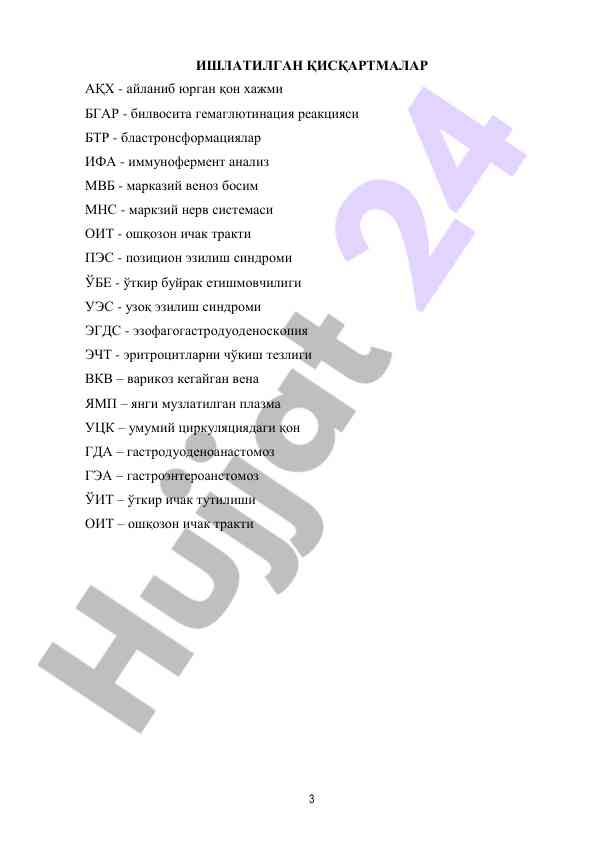 ИШЛАТИЛГАН ҚИСҚАРТМАЛАР

АҚХ - айланиб юрган қон хажми

БГАР - билвосита гемаглютинация реакцияси

БТР - бластронсформациялар

ИФА - иммунофермент анализ

МВБ - марказий веноз босим

МНС - маркзий нерв системаси

ОИТ - ошқозон ичак тракти

ПЭС - позицион эзилиш синдроми

ЎБЕ - ўткир буйрак етишмовчилиги

УЭС - узоқ эзилиш синдроми

ЭГДС - эзофагогастродуоденоскопия

ЭЧТ - эритроцитларни чўкиш тезлиги

ВКВ – варикоз кегайган вена

ЯМП – янги музлатилган плазма

УЦК – умумий циркуляциядаги қон

ГДА – гастродуоденоанастомоз

ГЭА – гастроэнтероанстомоз

ЎИТ – ўткир ичак тутилиши

ОИТ – ошқозон ичак тракти

Hujjat 24

3